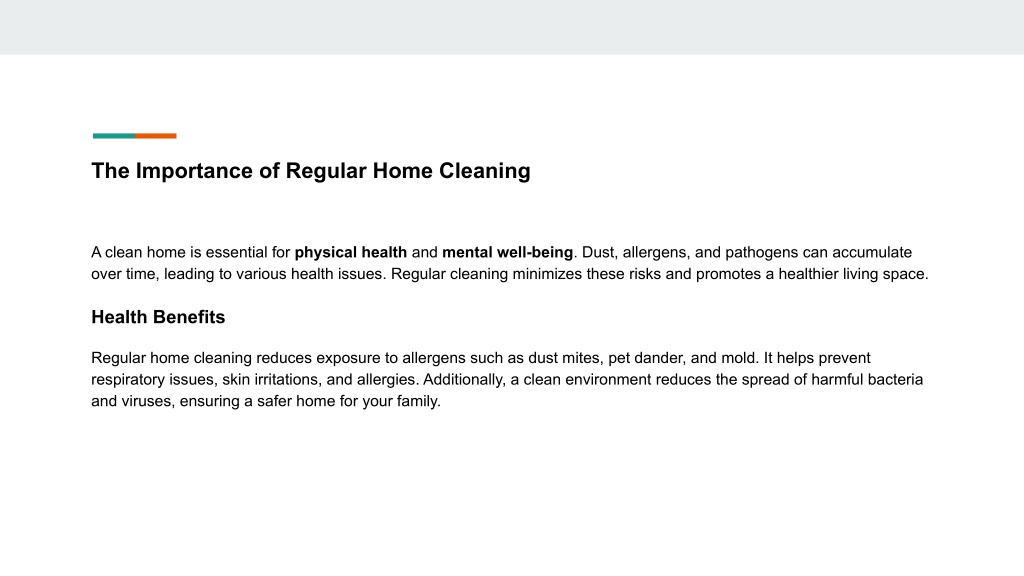 The Importance of Regular Home Cleaning

A clean home is essential for physical health and mental well-being. Dust, allergens, and pathogens can accumulate over time, leading to various health issues. Regular cleaning minimizes these risks and promotes a healthier living space.

Health Benefits

Regular home cleaning reduces exposure to allergens such as dust mites, pet dander, and mold. It helps prevent respiratory issues, skin irritations, and allergies. Additionally, a clean environment reduces the spread of harmful bacteria and viruses, ensuring a safer home for your family.